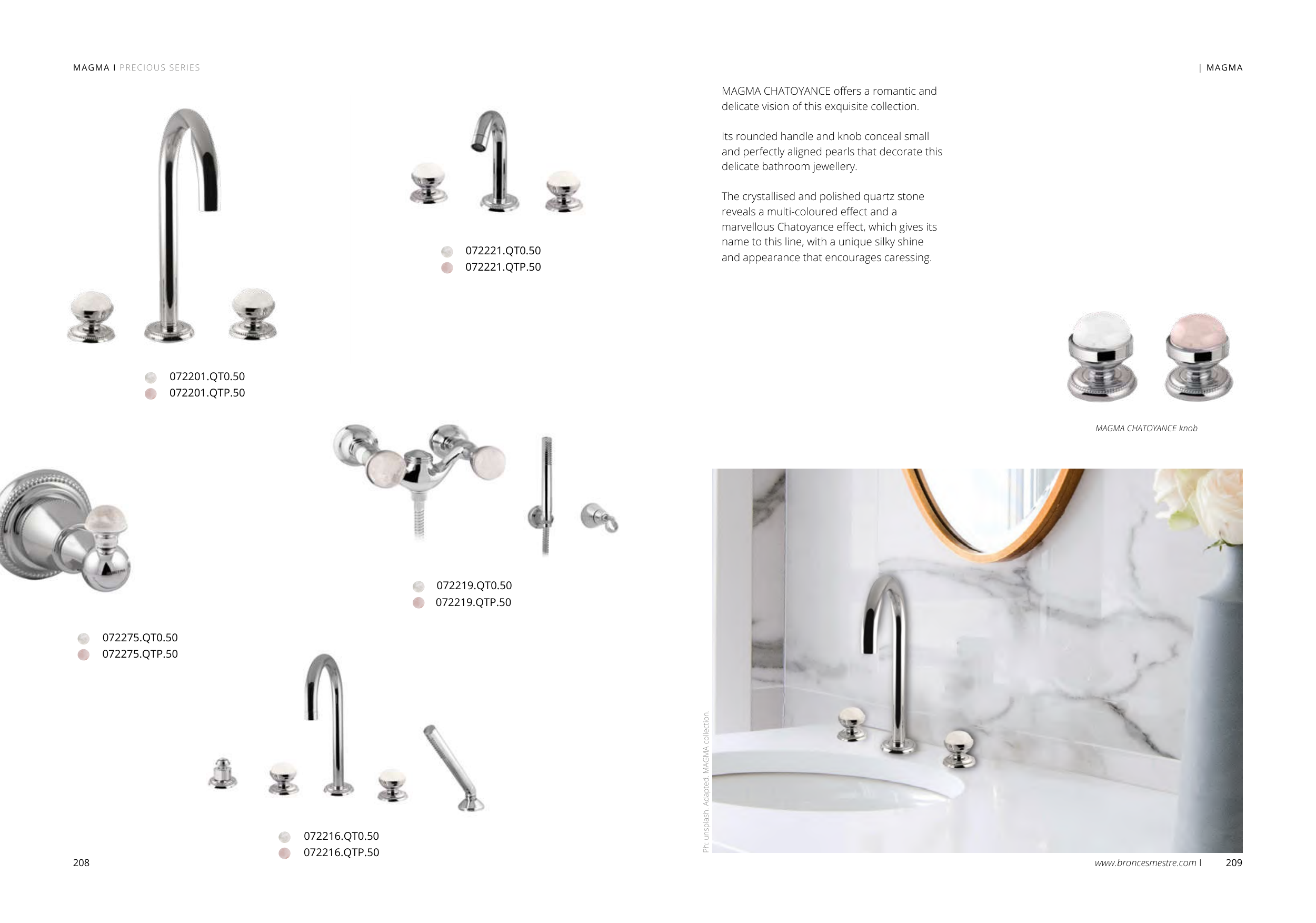 MAGMA I PRECIOUS SERIES

072201.QT0.50
072201.QTP.50

072221.QT0.50
072221.QTP.50

072275.QT0.50
072275.QTP.50

072219.QT0.50
072219.QTP.50

072216.QT0.50
072216.QTP.50

208

| MAGMA

MAGMA CHATOYANCE offers a romantic and delicate vision of this exquisite collection.

Its rounded handle and knob conceal small and perfectly aligned pearls that decorate this delicate bathroom jewellery.

The crystallised and polished quartz stone reveals a multi-coloured effect and a marvellous Chatoyance effect, which gives its name to this line, with a unique silky shine and appearance that encourages caressing.

MAGMA CHATOYANCE knob

Ph: unsplash. Adapted. MAGMA collection.

www.broncesmestre.com I 209